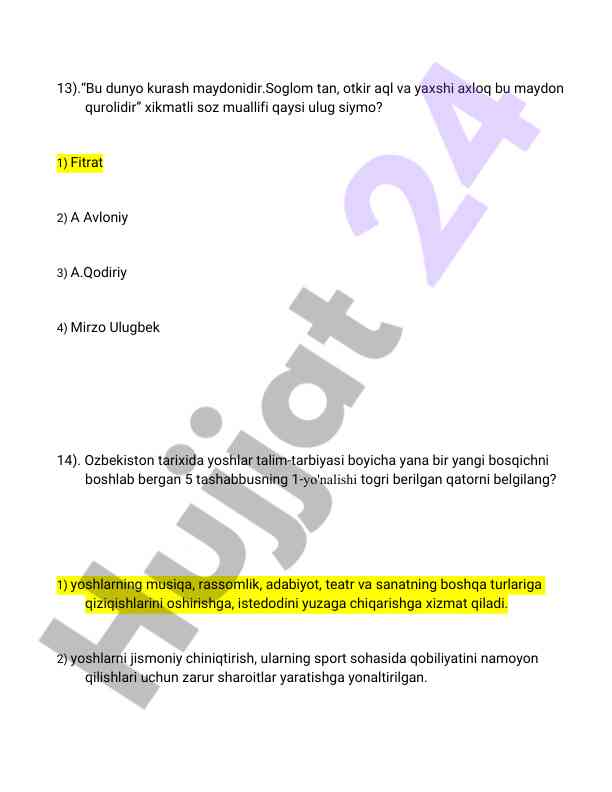 13)."Bu dunyo kurash maydonidir.Soglom tan, otkir aql va yaxshi axloq bu maydon qurolidir" xikmatli soz muallifi qaysi ulug siymo?

1) Fitrat

2) A Avloniy

3) A.Qodiriy

4) Mirzo Ulugbek

14). Ozbekiston tarixida yoshlar talim-tarbiyasi boyicha yana bir yangi bosqichni boshlab bergan 5 tashabbusning 1-yo'nalishi togri berilgan qatorni belgilang?

1) yoshlarning musiqa, rassomlik, adabiyot, teatr va sanatning boshqa turlariga qiziqishlarini oshirishga, istedodini yuzaga chiqarishga xizmat qiladi.

2) yoshlarni jismoniy chiniqtirish, ularning sport sohasida qobiliyatini namoyon qilishlari uchun zarur sharoitlar yaratishga yonaltirilgan.

Hujjat 24